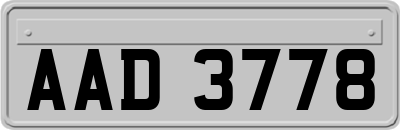 AAD 3778